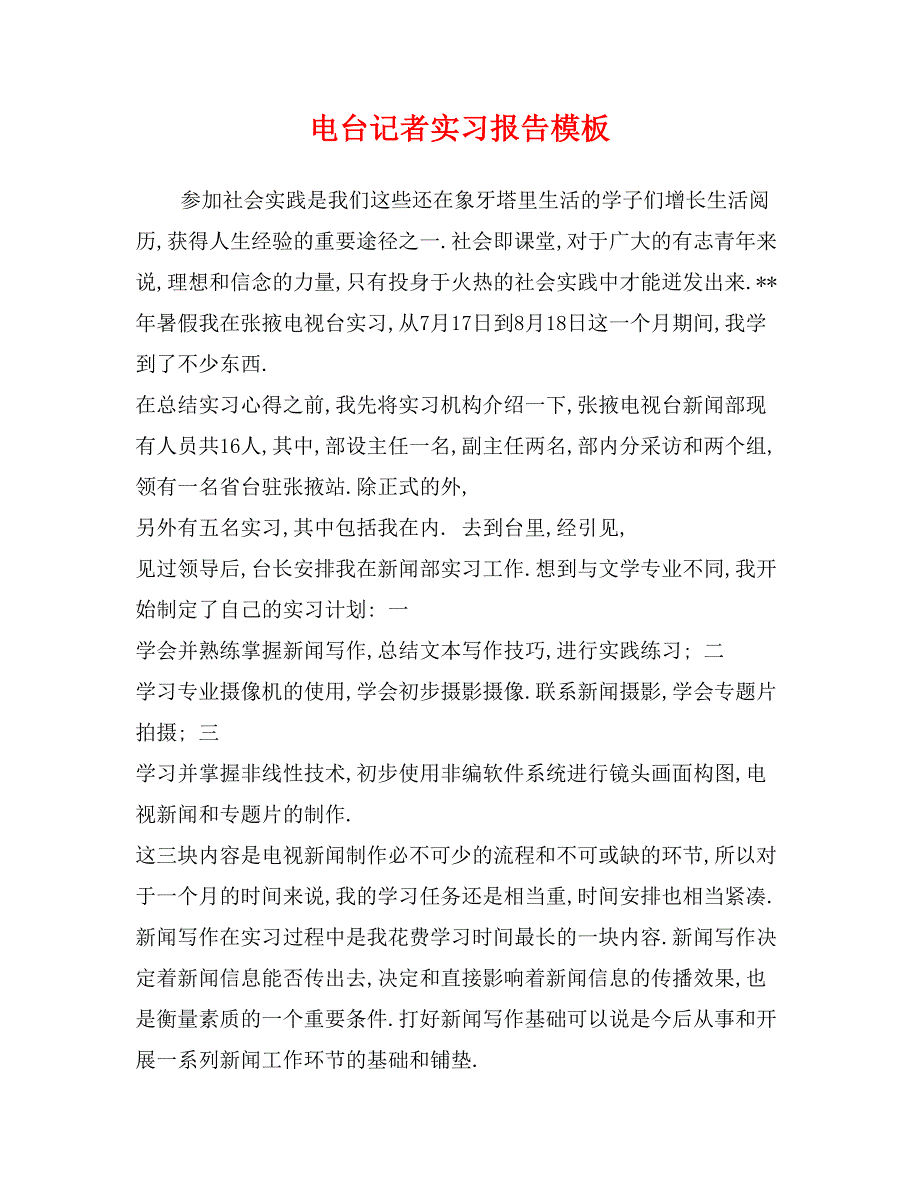 电台记者实习报告模板

参加社会实践是我们这些还在象牙塔里生活的学子们增长生活阅历,获得人生经验的重要途径之一.社会即课堂,对于广大的有志青年来说,理想和信念的力量,只有投身于火热的社会实践中才能迸发出来.**年暑假我在张掖电视台实习,从7月17日到8月18日这一个月期间,我学到了不少东西.

在总结实习心得之前,我先将实习机构介绍一下,张掖电视台新闻部现有人员共16人,其中,部设主任一名,副主任两名,部内分采访和两个组,领有一名省台驻张掖站.除正式的外,

另外有五名实习,其中包括我在内.  去到台里,经引见,

见过领导后,台长安排我在新闻部实习工作.想到与文学专业不同,我开始制定了自己的实习计划: 一

学会并熟练掌握新闻写作,总结文本写作技巧,进行实践练习; 二

学习专业摄像机的使用,学会初步摄影摄像.联系新闻摄影,学会专题片拍摄; 三

学习并掌握非线性技术,初步使用非编软件系统进行镜头画面构图,电视新闻和专题片的制作.

这三块内容是电视新闻制作必不可少的流程和不可或缺的环节,所以对于一个月的时间来说,我的学习任务还是相当重,时间安排也相当紧凑.

新闻写作在实习过程中是我花费学习时间最长的一块内容.新闻写作决定着新闻信息能否传出去,决定和直接影响着新闻信息的传播效果,也是衡量素质的一个重要条件.打好新闻写作基础可以说是今后从事和开展一系列新闻工作环节的基础和铺垫.